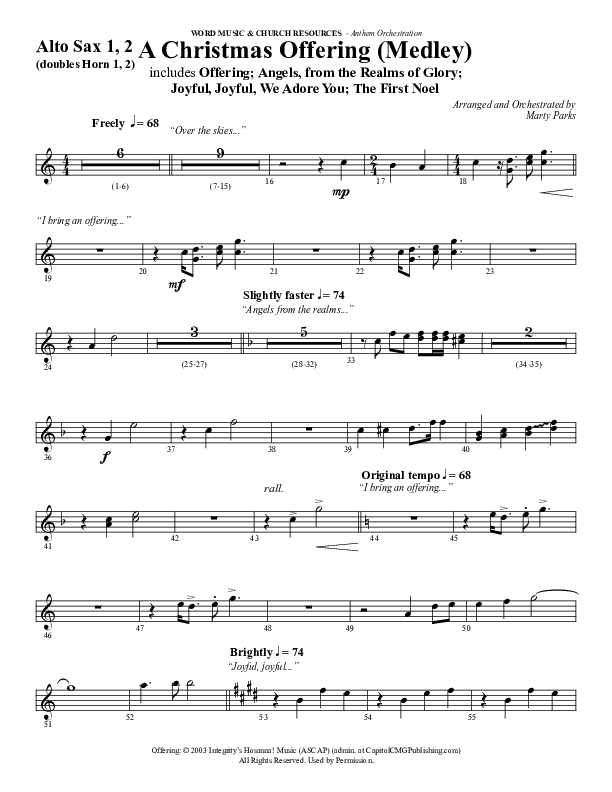 WORD MUSIC & CHURCH RESOURCES - Anthem Orchestration

Alto Sax 1, 2
(doubles Horn 1, 2)

A Christmas Offering (Medley)

includes Offering; Angels, from the Realms of Glory; Joyful, Joyful, We Adore You; The First Noel

Arranged and Orchestrated by
Marty Parks

Freely ♩= 68

"Over the skies..."

6 9

(1-6) (7-15) 16 17 18

mp

"I bring an offering..."

19 20 21 22 23

mf

Slightly faster ♩= 74

"Angels from the realms..."

3 5 2

24 (25-27) (28-32) 33 (34-35)

36 37 38 39 40

f

Original tempo ♩= 68

rall.

"I bring an offering..."

41 42 43 44 45

46 47 48 49 50

Brightly ♩= 74

"Joyful, joyful..."

51 52 53 54 55

Offering: © 2003 Integrity's Hosanna! Music (ASCAP) (admin. at CapitolCMGPublishing.com)
All Rights Reserved. Used by Permission.